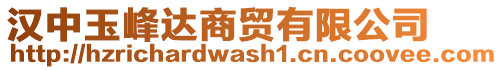 汉中玉峰达商贸有限公司
http://hzrichardwash1.cn.coovee.com